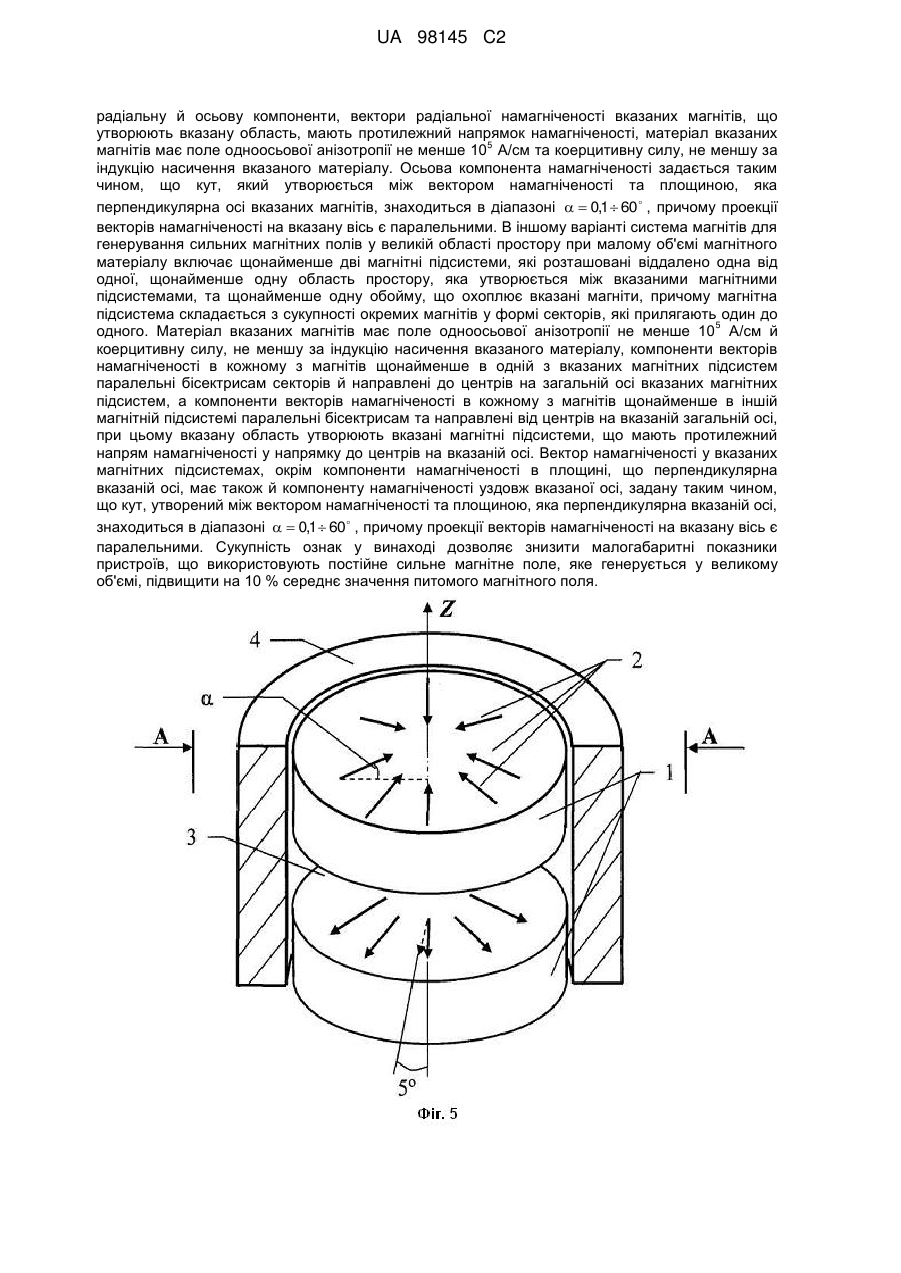 UA 98145 C2

радіальну й осьову компоненти, вектори радіальної намагніченості вказаних магнітів, що утворюють вказану область, мають протилежний напрямок намагніченості, матеріал вказаних магнітів має поле одноосьової анізотропії не менше $10^5$ А/см та коерцитивну силу, не меншу за індукцію насичення вказаного матеріалу. Осьова компонента намагніченості задається таким чином, що кут, який утворюється між вектором намагніченості та площиною, яка перпендикулярна осі вказаних магнітів, знаходиться в діапазоні $\alpha = 0{,}1 \div 60^\circ$, причому проекції векторів намагніченості на вказану вісь є паралельними. В іншому варіанті система магнітів для генерування сильних магнітних полів у великій області простору при малому об'ємі магнітного матеріалу включає щонайменше дві магнітні підсистеми, які розташовані віддалено одна від одної, щонайменше одну область простору, яка утворюється між вказаними магнітними підсистемами, та щонайменше одну обойму, що охоплює вказані магніти, причому магнітна підсистема складається з сукупності окремих магнітів у формі секторів, які прилягають один до одного. Матеріал вказаних магнітів має поле одноосьової анізотропії не менше $10^5$ А/см й коерцитивну силу, не меншу за індукцію насичення вказаного матеріалу, компоненти векторів намагніченості в кожному з магнітів щонайменше в одній з вказаних магнітних підсистем паралельні бісектрисам секторів й направлені до центрів на загальній осі вказаних магнітних підсистем, а компоненти векторів намагніченості в кожному з магнітів щонайменше в іншій магнітній підсистемі паралельні бісектрисам та направлені від центрів на вказаній загальній осі, при цьому вказану область утворюють вказані магнітні підсистеми, що мають протилежний напрям намагніченості у напрямку до центрів на вказаній осі. Вектор намагніченості у вказаних магнітних підсистемах, окрім компоненти намагніченості в площині, що перпендикулярна вказаній осі, має також й компоненту намагніченості уздовж вказаної осі, задану таким чином, що кут, утворений між вектором намагніченості та площиною, яка перпендикулярна вказаній осі, знаходиться в діапазоні $\alpha = 0{,}1 \div 60^\circ$, причому проекції векторів намагніченості на вказану вісь є паралельними. Сукупність ознак у винаході дозволяє знизити малогабаритні показники пристроїв, що використовують постійне сильне магнітне поле, яке генерується у великому об'ємі, підвищити на 10 % середнє значення питомого магнітного поля.

Z
4
2
α
A
A
1
3
5°
Фіг. 5